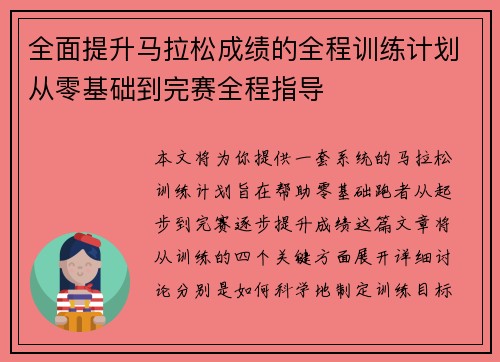 全面提升马拉松成绩的全程训练计划从零基础到完赛全程指导

本文将为你提供一套系统的马拉松训练计划旨在帮助零基础跑者从起步到完赛逐步提升成绩这篇文章将从训练的四个关键方面展开详细讨论分别是如何科学地制定训练目标